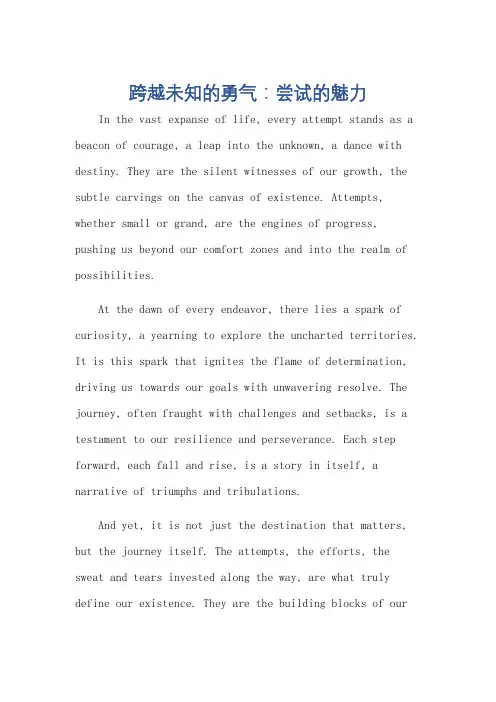 跨越未知的勇气：尝试的魅力

In the vast expanse of life, every attempt stands as a beacon of courage, a leap into the unknown, a dance with destiny. They are the silent witnesses of our growth, the subtle carvings on the canvas of existence. Attempts, whether small or grand, are the engines of progress, pushing us beyond our comfort zones and into the realm of possibilities.

At the dawn of every endeavor, there lies a spark of curiosity, a yearning to explore the uncharted territories. It is this spark that ignites the flame of determination, driving us towards our goals with unwavering resolve. The journey, often fraught with challenges and setbacks, is a testament to our resilience and perseverance. Each step forward, each fall and rise, is a story in itself, a narrative of triumphs and tribulations.

And yet, it is not just the destination that matters, but the journey itself. The attempts, the efforts, the sweat and tears invested along the way, are what truly define our existence. They are the building blocks of our